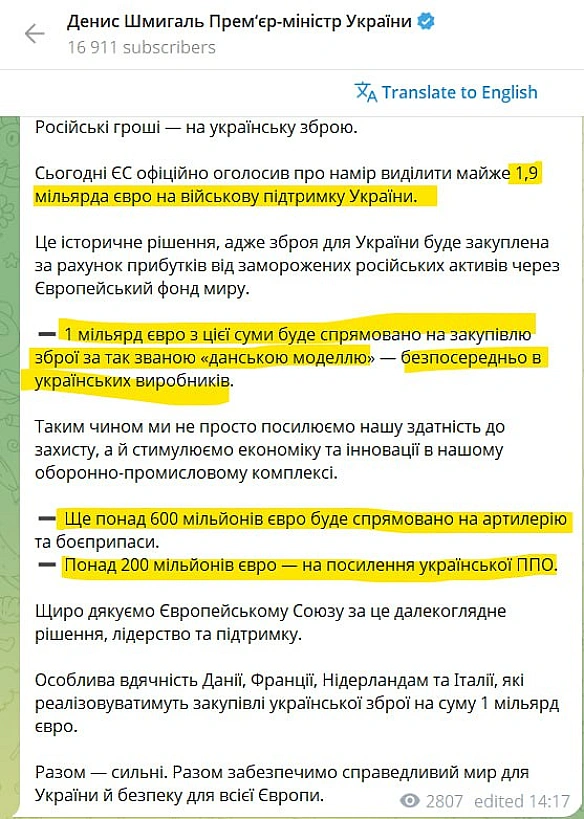 Денис Шмигаль Прем'єр-міністр України
16 911 subscribers

Translate to English

Російські гроші — на українську зброю.

Сьогодні ЄС офіційно оголосив про намір виділити майже 1,9 мільярда євро на військову підтримку України.

Це історичне рішення, адже зброя для України буде закуплена за рахунок прибутків від заморожених російських активів через Європейський фонд миру.

➖ 1 мільярд євро з цієї суми буде спрямовано на закупівлю зброї за так званою «данською моделлю» — безпосередньо в українських виробників.

Таким чином ми не просто посилюємо нашу здатність до захисту, а й стимулюємо економіку та інновації в нашому оборонно-промисловому комплексі.

➖ Ще понад 600 мільйонів євро буде спрямовано на артилерію та боєприпаси.
➖ Понад 200 мільйонів євро — на посилення української ППО.

Щиро дякуємо Європейському Союзу за це далекоглядне рішення, лідерство та підтримку.

Особлива вдячність Данії, Франції, Нідерландам та Італії, які реалізовуватимуть закупівлі української зброї на суму 1 мільярд євро.

Разом — сильні. Разом забезпечимо справедливий мир для України й безпеку для всієї Європи.

2807 edited 14:17